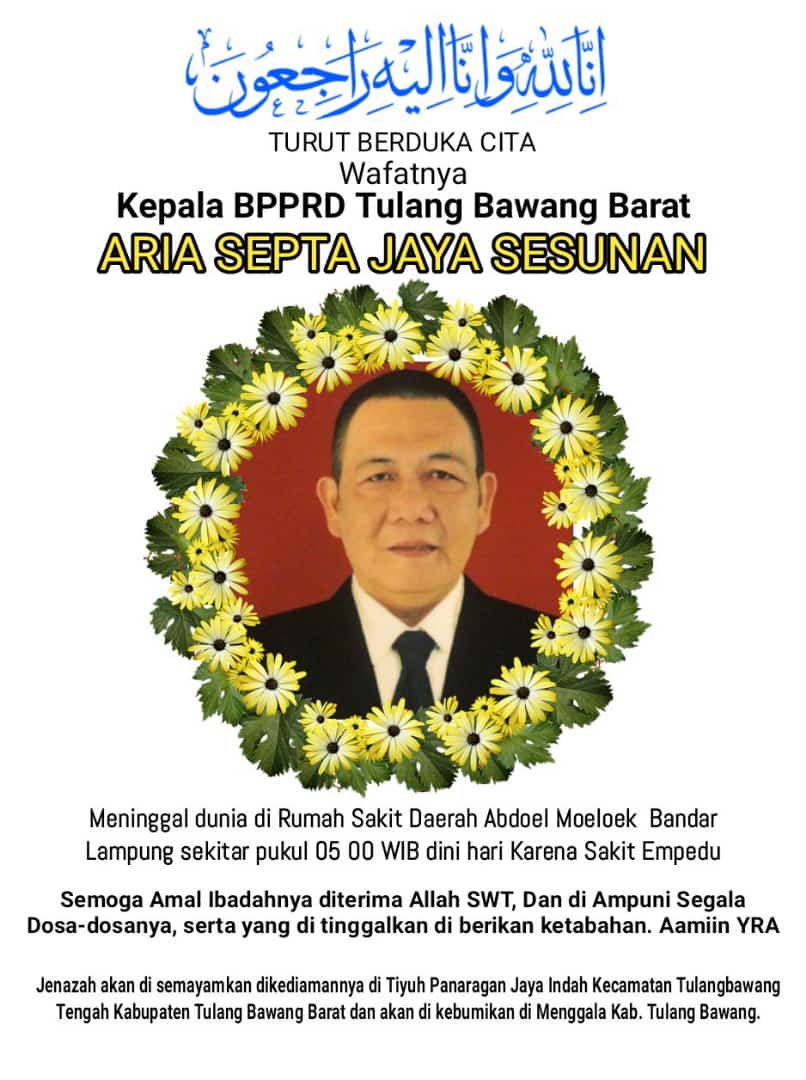 إِنَّا لِلَّٰهِ وَإِنَّا إِلَيْهِ رَاجِعُونَ

TURUT BERDUKA CITA
Wafatnya
Kepala BPPRD Tulang Bawang Barat
ARIA SEPTA JAYA SESUNAN

Meninggal dunia di Rumah Sakit Daerah Abdoel Moeloek Bandar Lampung sekitar pukul 05 00 WIB dini hari Karena Sakit Empedu

Semoga Amal Ibadahnya diterima Allah SWT, Dan di Ampuni Segala Dosa-dosanya, serta yang di tinggalkan di berikan ketabahan. Aamiin YRA

Jenazah akan di semayamkan dikediamannya di Tiyuh Panaragan Jaya Indah Kecamatan Tulangbawang Tengah Kabupaten Tulang Bawang Barat dan akan di kebumikan di Menggala Kab. Tulang Bawang.